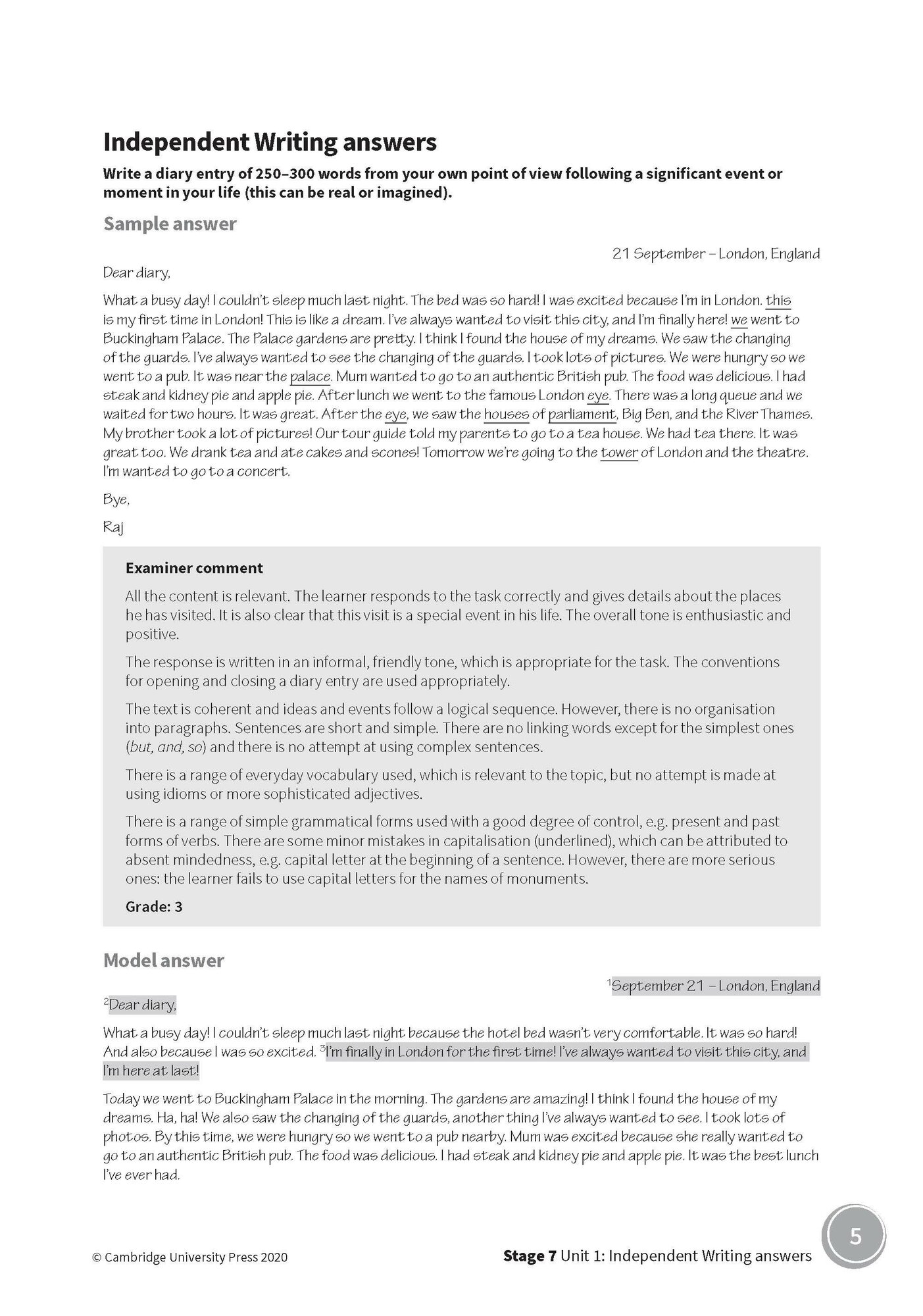 Independent Writing answers

Write a diary entry of 250–300 words from your own point of view following a significant event or moment in your life (this can be real or imagined).

Sample answer

21 September – London, England

Dear diary,

What a busy day! I couldn't sleep much last night. The bed was so hard! I was excited because I'm in London. this is my first time in London! This is like a dream. I've always wanted to visit this city, and I'm finally here! we went to Buckingham Palace. The Palace gardens are pretty. I think I found the house of my dreams. We saw the changing of the guards. I've always wanted to see the changing of the guards. I took lots of pictures. We were hungry so we went to a pub. It was near the palace. Mum wanted to go to an authentic British pub. The food was delicious. I had steak and kidney pie and apple pie. After lunch we went to the famous London eye. There was a long queue and we waited for two hours. It was great. After the eye, we saw the houses of parliament, Big Ben, and the River Thames. My brother took a lot of pictures! Our tour guide told my parents to go to a tea house. We had tea there. It was great too. We drank tea and ate cakes and scones! Tomorrow we're going to the tower of London and the theatre. I'm wanted to go to a concert.

Bye,

Raj

Examiner comment

All the content is relevant. The learner responds to the task correctly and gives details about the places he has visited. It is also clear that this visit is a special event in his life. The overall tone is enthusiastic and positive.

The response is written in an informal, friendly tone, which is appropriate for the task. The conventions for opening and closing a diary entry are used appropriately.

The text is coherent and ideas and events follow a logical sequence. However, there is no organisation into paragraphs. Sentences are short and simple. There are no linking words except for the simplest ones (but, and, so) and there is no attempt at using complex sentences.

There is a range of everyday vocabulary used, which is relevant to the topic, but no attempt is made at using idioms or more sophisticated adjectives.

There is a range of simple grammatical forms used with a good degree of control, e.g. present and past forms of verbs. There are some minor mistakes in capitalisation (underlined), which can be attributed to absent mindedness, e.g. capital letter at the beginning of a sentence. However, there are more serious ones: the learner fails to use capital letters for the names of monuments.

Grade: 3

Model answer

$^1$September 21 – London, England

$^2$Dear diary,

What a busy day! I couldn't sleep much last night because the hotel bed wasn't very comfortable. It was so hard! And also because I was so excited. $^3$I'm finally in London for the first time! I've always wanted to visit this city, and I'm here at last!

Today we went to Buckingham Palace in the morning. The gardens are amazing! I think I found the house of my dreams. Ha, ha! We also saw the changing of the guards, another thing I've always wanted to see. I took lots of photos. By this time, we were hungry so we went to a pub nearby. Mum was excited because she really wanted to go to an authentic British pub. The food was delicious. I had steak and kidney pie and apple pie. It was the best lunch I've ever had.

© Cambridge University Press 2020

Stage 7 Unit 1: Independent Writing answers

5